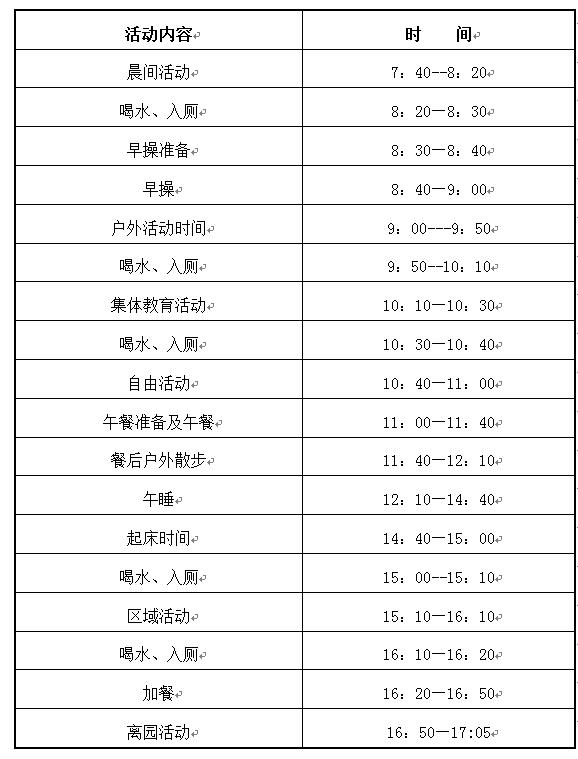 | 活动内容 | 时　间 |
|---|---|
| 晨间活动 | 7：40--8：20 |
| 喝水、入厕 | 8：20—8：30 |
| 早操准备 | 8：30—8：40 |
| 早操 | 8：40—9：00 |
| 户外活动时间 | 9：00---9：50 |
| 喝水、入厕 | 9：50--10：10 |
| 集体教育活动 | 10：10—10：30 |
| 喝水、入厕 | 10：30—10：40 |
| 自由活动 | 10：40—11：00 |
| 午餐准备及午餐 | 11：00—11：40 |
| 餐后户外散步 | 11：40—12：10 |
| 午睡 | 12：10—14：40 |
| 起床时间 | 14：40—15：00 |
| 喝水、入厕 | 15：00--15：10 |
| 区域活动 | 15：10—16：10 |
| 喝水、入厕 | 16：10—16：20 |
| 加餐 | 16：20—16：50 |
| 离园活动 | 16：50—17:05 |